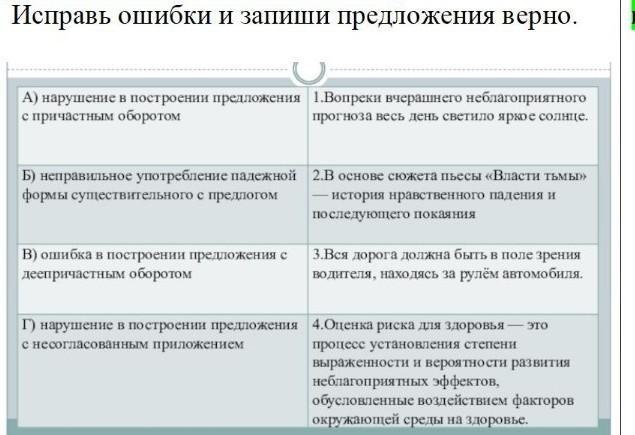 Исправь ошибки и запиши предложения верно.

| | |
|---|---|
| А) нарушение в построении предложения с причастным оборотом | 1.Вопреки вчерашнего неблагоприятного прогноза весь день светило яркое солнце. |
| Б) неправильное употребление падежной формы существительного с предлогом | 2.В основе сюжета пьесы «Власти тьмы» — история нравственного падения и последующего покаяния |
| В) ошибка в построении предложения с деепричастным оборотом | 3.Вся дорога должна быть в поле зрения водителя, находясь за рулём автомобиля. |
| Г) нарушение в построении предложения с несогласованным приложением | 4.Оценка риска для здоровья — это процесс установления степени выраженности и вероятности развития неблагоприятных эффектов, обусловленные воздействием факторов окружающей среды на здоровье. |